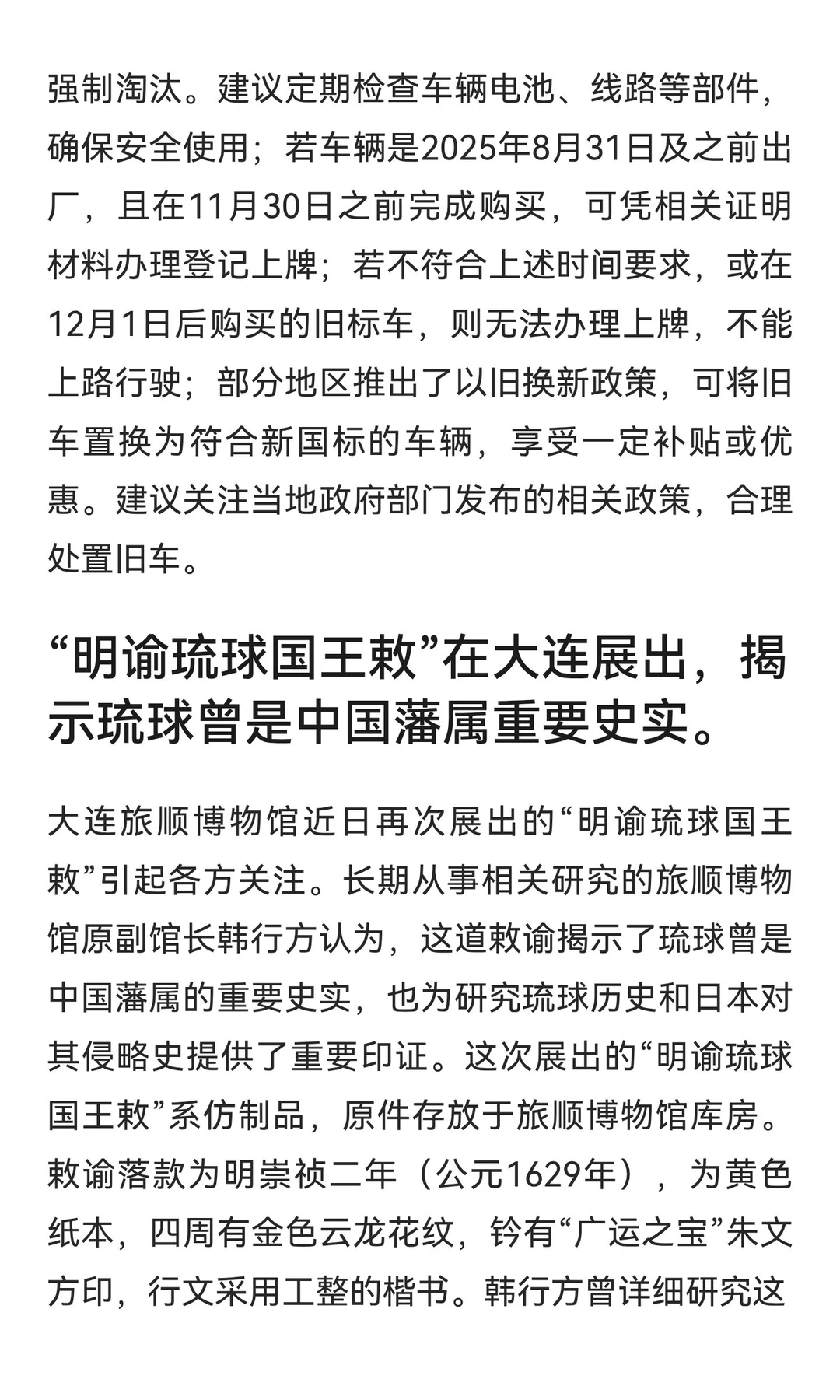 强制淘汰。建议定期检查车辆电池、线路等部件，确保安全使用；若车辆是2025年8月31日及之前出厂，且在11月30日之前完成购买，可凭相关证明材料办理登记上牌；若不符合上述时间要求，或在12月1日后购买的旧标车，则无法办理上牌，不能上路行驶；部分地区推出了以旧换新政策，可将旧车置换为符合新国标的车辆，享受一定补贴或优惠。建议关注当地政府部门发布的相关政策，合理处置旧车。

“明谕琉球国王敕”在大连展出，揭示琉球曾是中国藩属重要史实。

大连旅顺博物馆近日再次展出的“明谕琉球国王敕”引起各方关注。长期从事相关研究的旅顺博物馆原副馆长韩行方认为，这道敕谕揭示了琉球曾是中国藩属的重要史实，也为研究琉球历史和日本对其侵略史提供了重要印证。这次展出的“明谕琉球国王敕”系仿制品，原件存放于旅顺博物馆库房。敕谕落款为明崇祯二年（公元1629年），为黄色纸本，四周有金色云龙花纹，钤有“广运之宝”朱文方印，行文采用工整的楷书。韩行方曾详细研究这